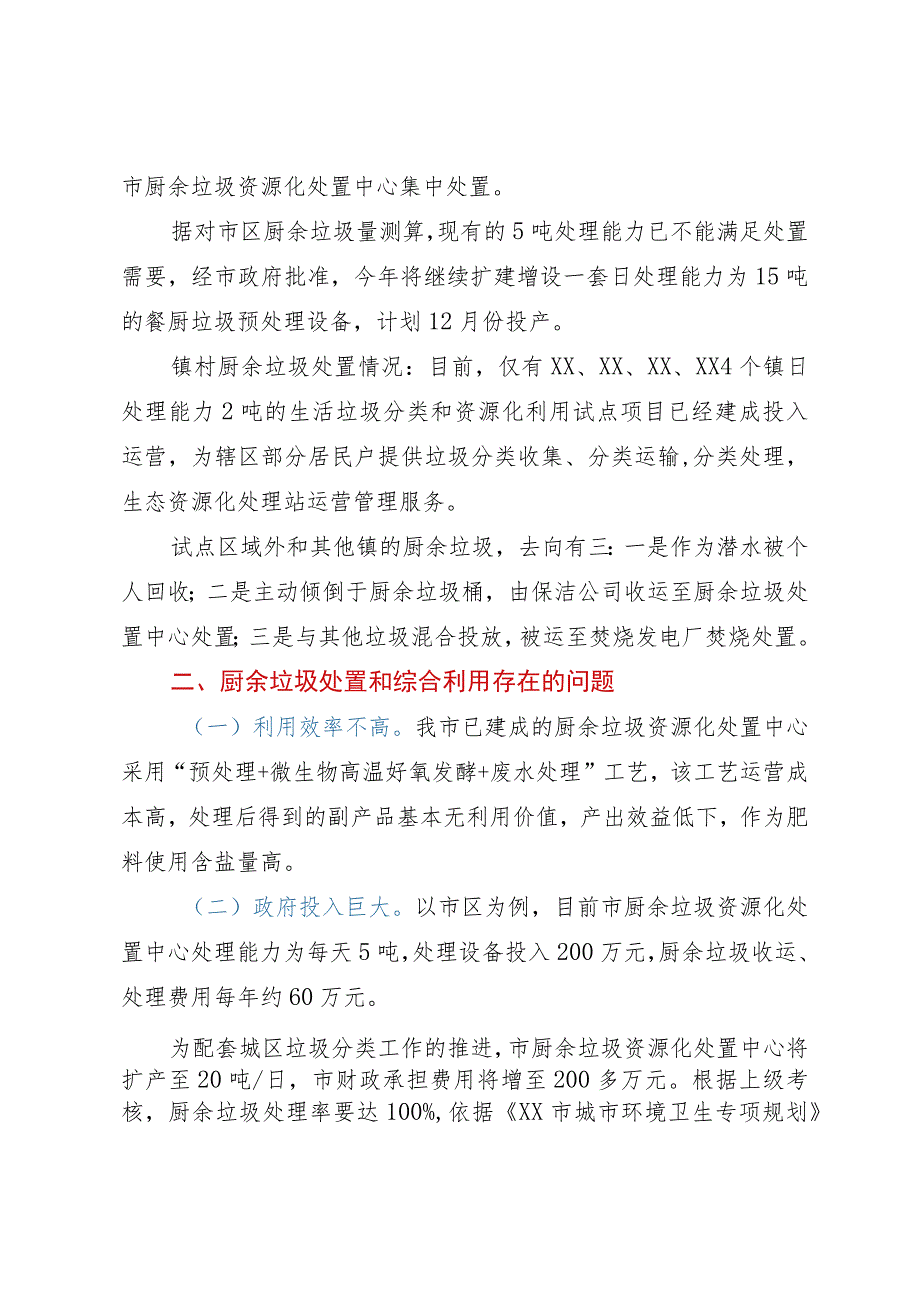 市厨余垃圾资源化处置中心集中处置。

据对市区厨余垃圾量测算，现有的5吨处理能力已不能满足处置需要，经市政府批准，今年将继续扩建增设一套日处理能力为15吨的餐厨垃圾预处理设备，计划12月份投产。

镇村厨余垃圾处置情况：目前，仅有XX、XX、XX、XX4个镇日处理能力2吨的生活垃圾分类和资源化利用试点项目已经建成投入运营，为辖区部分居民户提供垃圾分类收集、分类运输，分类处理，生态资源化处理站运营管理服务。

试点区域外和其他镇的厨余垃圾，去向有三：一是作为潜水被个人回收；二是主动倾倒于厨余垃圾桶，由保洁公司收运至厨余垃圾处置中心处置；三是与其他垃圾混合投放，被运至焚烧发电厂焚烧处置。

二、厨余垃圾处置和综合利用存在的问题

（一）利用效率不高。我市已建成的厨余垃圾资源化处置中心采用“预处理+微生物高温好氧发酵+废水处理”工艺，该工艺运营成本高，处理后得到的副产品基本无利用价值，产出效益低下，作为肥料使用含盐量高。

（二）政府投入巨大。以市区为例，目前市厨余垃圾资源化处置中心处理能力为每天5吨，处理设备投入200万元，厨余垃圾收运、处理费用每年约60万元。

为配套城区垃圾分类工作的推进，市厨余垃圾资源化处置中心将扩产至20吨/日，市财政承担费用将增至200多万元。根据上级考核，厨余垃圾处理率要达100%，依据《XX市城市环境卫生专项规划》